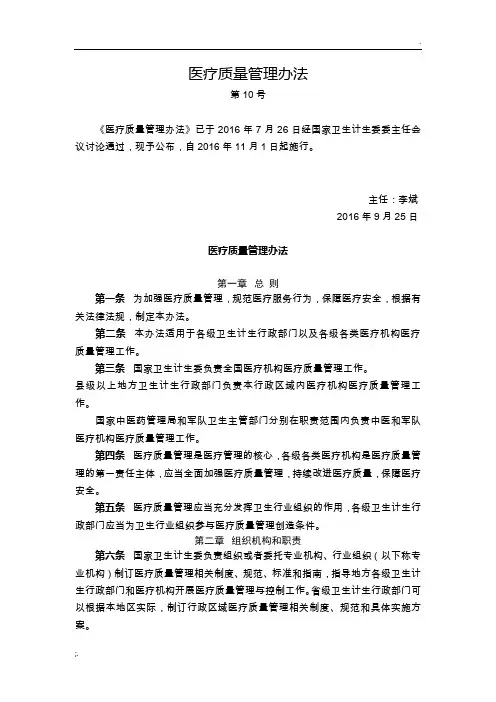 医疗质量管理办法

第 10 号

《医疗质量管理办法》已于 2016 年 7 月 26 日经国家卫生计生委委主任会议讨论通过，现予公布，自 2016 年 11 月 1 日起施行。

主任：李斌
2016 年 9 月 25 日

医疗质量管理办法

第一章 总 则

第一条 为加强医疗质量管理，规范医疗服务行为，保障医疗安全，根据有关法律法规，制定本办法。

第二条 本办法适用于各级卫生计生行政部门以及各级各类医疗机构医疗质量管理工作。

第三条 国家卫生计生委负责全国医疗机构医疗质量管理工作。
县级以上地方卫生计生行政部门负责本行政区域内医疗机构医疗质量管理工作。

国家中医药管理局和军队卫生主管部门分别在职责范围内负责中医和军队医疗机构医疗质量管理工作。

第四条 医疗质量管理是医疗管理的核心，各级各类医疗机构是医疗质量管理的第一责任主体，应当全面加强医疗质量管理，持续改进医疗质量，保障医疗安全。

第五条 医疗质量管理应当充分发挥卫生行业组织的作用，各级卫生计生行政部门应当为卫生行业组织参与医疗质量管理创造条件。

第二章 组织机构和职责

第六条 国家卫生计生委负责组织或者委托专业机构、行业组织（以下称专业机构）制订医疗质量管理相关制度、规范、标准和指南，指导地方各级卫生计生行政部门和医疗机构开展医疗质量管理与控制工作。省级卫生计生行政部门可以根据本地区实际，制订行政区域医疗质量管理相关制度、规范和具体实施方案。